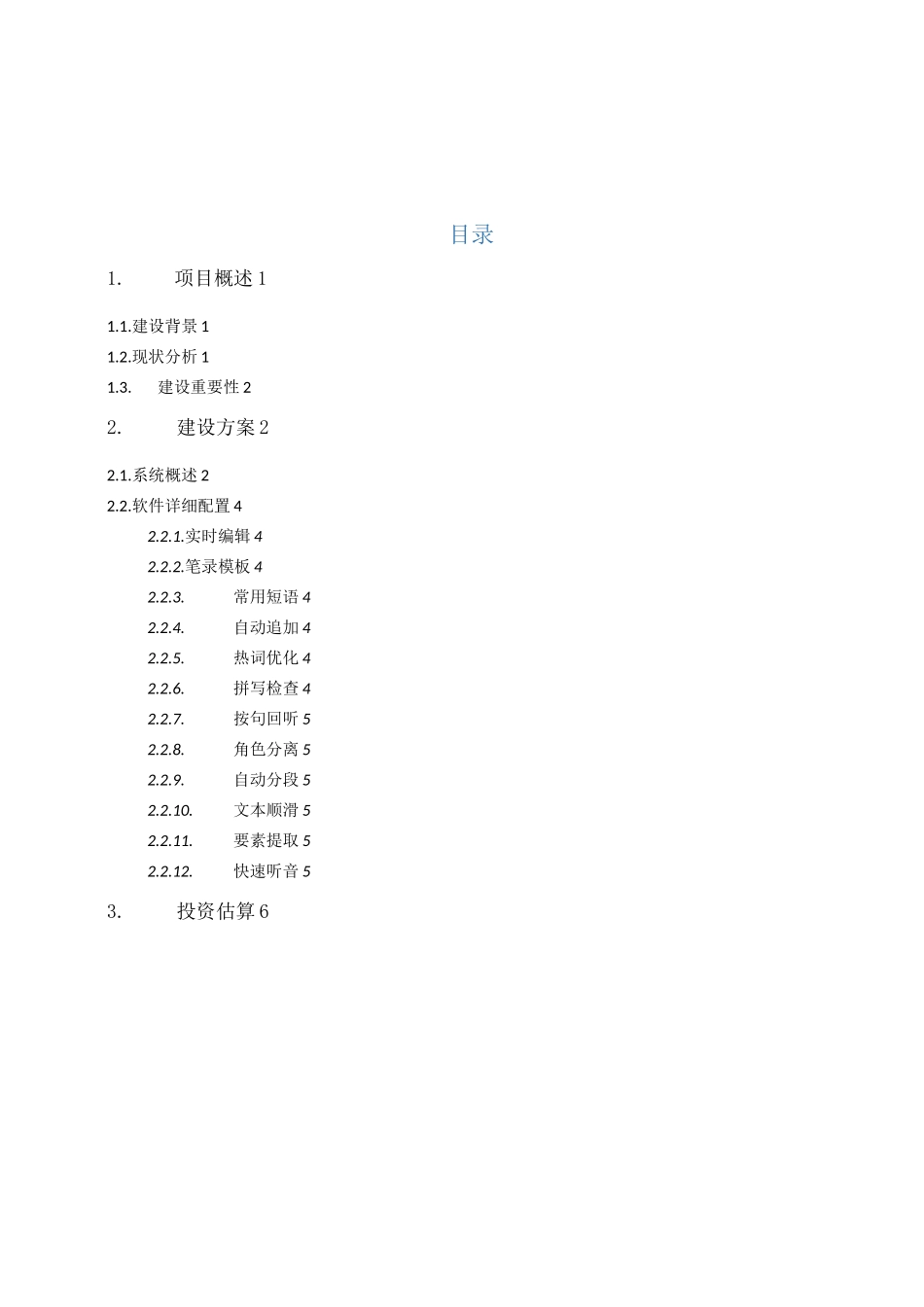 目录

1. 项目概述 1

1.1.建设背景 1

1.2.现状分析 1

1.3. 建设重要性 2

2. 建设方案 2

2.1.系统概述 2

2.2.软件详细配置 4

2.2.1.实时编辑 4

2.2.2.笔录模板 4

2.2.3. 常用短语 4

2.2.4. 自动追加 4

2.2.5. 热词优化 4

2.2.6. 拼写检查 4

2.2.7. 按句回听 5

2.2.8. 角色分离 5

2.2.9. 自动分段 5

2.2.10. 文本顺滑 5

2.2.11. 要素提取 5

2.2.12. 快速听音 5

3. 投资估算 6